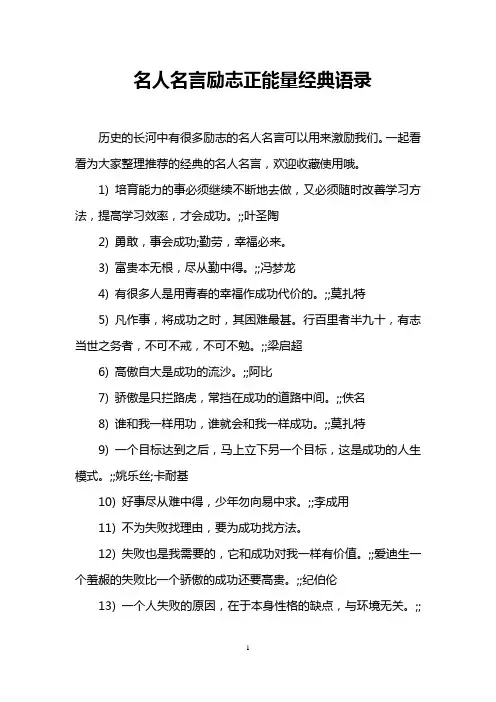 名人名言励志正能量经典语录

历史的长河中有很多励志的名人名言可以用来激励我们。一起看看为大家整理推荐的经典的名人名言，欢迎收藏使用哦。

1) 培育能力的事必须继续不断地去做，又必须随时改善学习方法，提高学习效率，才会成功。;;叶圣陶

2) 勇敢，事会成功;勤劳，幸福必来。

3) 富贵本无根，尽从勤中得。;;冯梦龙

4) 有很多人是用青春的幸福作成功代价的。;;莫扎特

5) 凡作事，将成功之时，其困难最甚。行百里者半九十，有志当世之务者，不可不戒，不可不勉。;;梁启超

6) 高傲自大是成功的流沙。;;阿比

7) 骄傲是只拦路虎，常挡在成功的道路中间。;;佚名

8) 谁和我一样用功，谁就会和我一样成功。;;莫扎特

9) 一个目标达到之后，马上立下另一个目标，这是成功的人生模式。;;姚乐丝;卡耐基

10) 好事尽从难中得，少年勿向易中求。;;李成用

11) 不为失败找理由，要为成功找方法。

12) 失败也是我需要的，它和成功对我一样有价值。;;爱迪生一个羞赧的失败比一个骄傲的成功还要高贵。;;纪伯伦

13) 一个人失败的原因，在于本身性格的缺点，与环境无关。;;

1